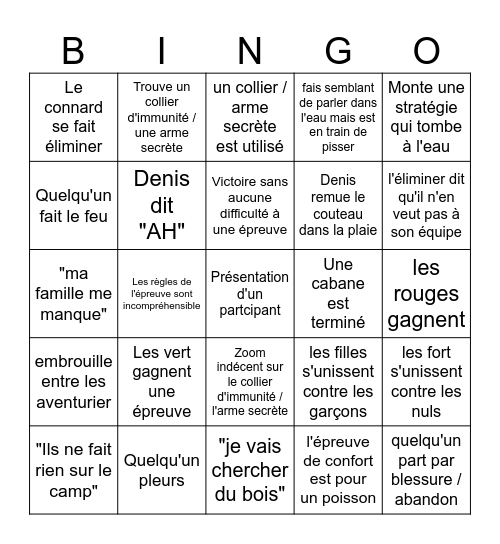 | B | I | N | G | O |
|---|---|---|---|---|
| Le connard se fait éliminer | Trouve un collier d'immunité / une arme secrète | un collier / arme secrète est utilisé | fais semblant de parler dans l'eau mais est en train de pisser | Monte une stratégie qui tombe à l'eau |
| Quelqu'un fait le feu | Denis dit "AH" | Victoire sans aucune difficulté à une épreuve | Denis remue le couteau dans la plaie | l'éliminer dit qu'il n'en veut pas à son équipe |
| "ma famille me manque" | Les règles de l'épreuve sont incompréhensible | Présentation d'un partcipant | Une cabane est terminé | les rouges gagnent |
| embrouille entre les aventurier | Les vert gagnent une épreuve | Zoom indécent sur le collier d'immunité / l'arme secrète | les filles s'unissent contre les garçons | les fort s'unissent contre les nuls |
| "Ils ne fait rien sur le camp" | Quelqu'un pleurs | "je vais chercher du bois" | l'épreuve de confort est pour un poisson | quelqu'un part par blessure / abandon |